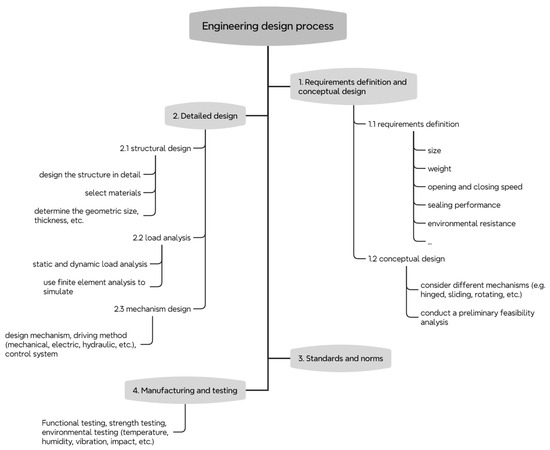 Engineering design process

1. Requirements definition and conceptual design

1.1 requirements definition

size

weight

opening and closing speed

sealing performance

environmental resistance

...

1.2 conceptual design

consider different mechanisms (e.g. hinged, sliding, rotating, etc.)

conduct a preliminary feasibility analysis

2. Detailed design

2.1 structural design

design the structure in detail

select materials

determine the geometric size, thickness, etc.

2.2 load analysis

static and dynamic load analysis

use finite element analysis to simulate

2.3 mechanism design

design mechanism, driving method (mechanical, electric, hydraulic, etc.), control system

3. Standards and norms

4. Manufacturing and testing

Functional testing, strength testing, environmental testing (temperature, humidity, vibration, impact, etc.)